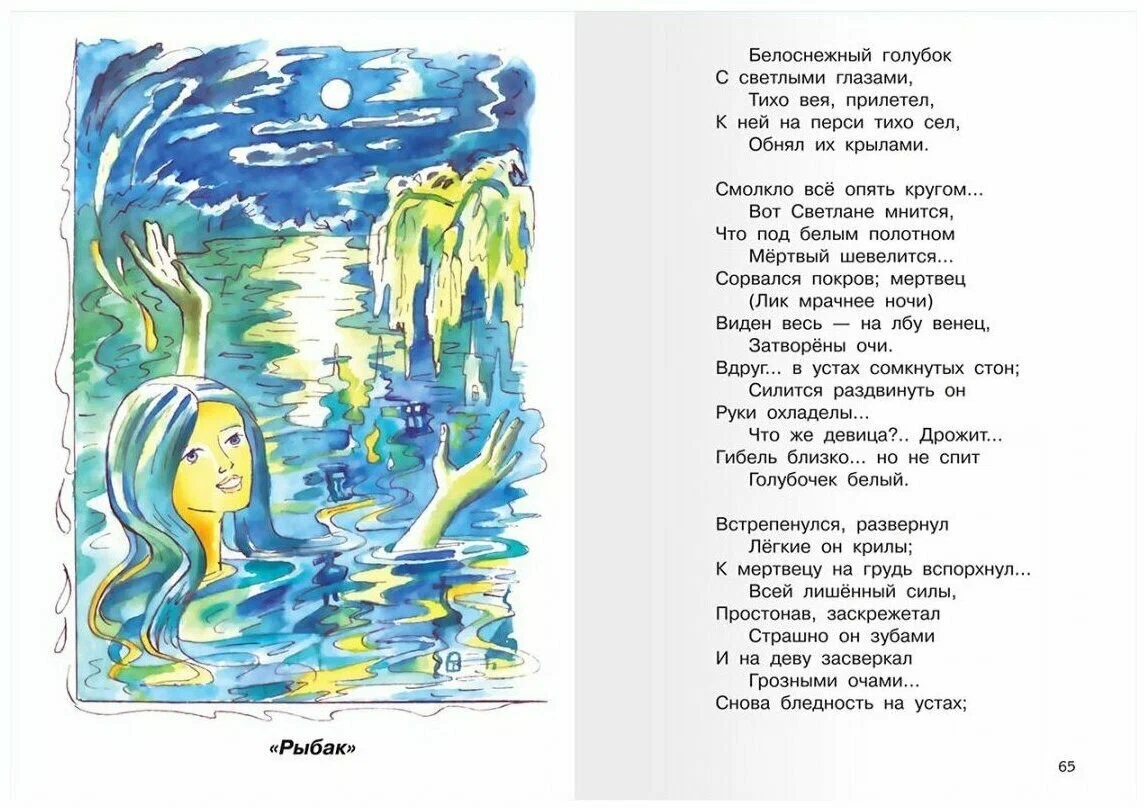 «Рыбак»

Белоснежный голубок
С светлыми глазами,
Тихо вея, прилетел,
К ней на перси тихо сел,
Обнял их крылами.

Смолкло всё опять кругом...
Вот Светлане мнится,
Что под белым полотном
Мёртвый шевелится...
Сорвался покров; мертвец
(Лик мрачнее ночи)
Виден весь — на лбу венец,
Затворёны очи.
Вдруг... в устах сомкнутых стон;
Силится раздвинуть он
Руки охладелы...
Что же девица?.. Дрожит...
Гибель близко... но не спит
Голубочек белый.

Встрепенулся, развернул
Лёгкие он крилы;
К мертвецу на грудь вспорхнул...
Всей лишённый силы,
Простонав, заскрежетал
Страшно он зубами
И на деву засверкал
Грозными очами...
Снова бледность на устах;

65